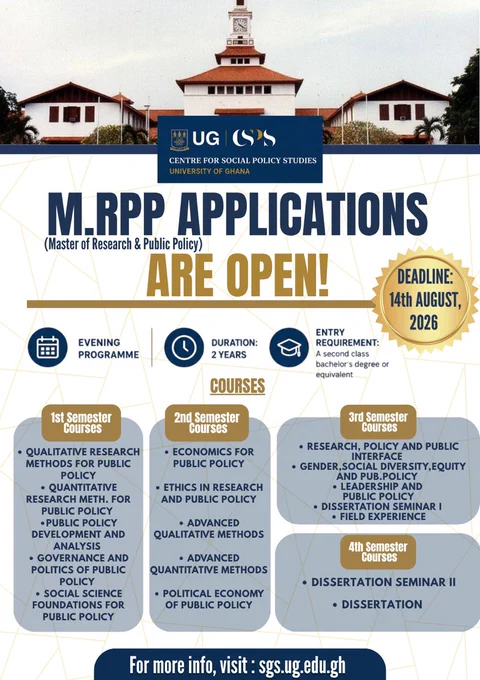 UG | CSPS
CENTRE FOR SOCIAL POLICY STUDIES
UNIVERSITY OF GHANA

M.RPP APPLICATIONS
(Master of Research & Public Policy)
ARE OPEN!

DEADLINE: 14th AUGUST, 2026

EVENING PROGRAMME

DURATION: 2 YEARS

ENTRY REQUIREMENT: A second class bachelor's degree or equivalent

COURSES

1st Semester Courses
• QUALITATIVE RESEARCH METHODS FOR PUBLIC POLICY
• QUANTITATIVE RESEARCH METH. FOR PUBLIC POLICY
•PUBLIC POLICY DEVELOPMENT AND ANALYSIS
• GOVERNANCE AND POLITICS OF PUBLIC POLICY
• SOCIAL SCIENCE FOUNDATIONS FOR PUBLIC POLICY

2nd Semester Courses
• ECONOMICS FOR PUBLIC POLICY
• ETHICS IN RESEARCH AND PUBLIC POLICY
• ADVANCED QUALITATIVE METHODS
• ADVANCED QUANTITATIVE METHODS
• POLITICAL ECONOMY OF PUBLIC POLICY

3rd Semester Courses
• RESEARCH, POLICY AND PUBLIC INTERFACE
• GENDER,SOCIAL DIVERSITY,EQUITY AND PUB.POLICY
• LEADERSHIP AND PUBLIC POLICY
• DISSERTATION SEMINAR I
• FIELD EXPERIENCE

4th Semester Courses
• DISSERTATION SEMINAR II
• DISSERTATION

For more info, visit : sgs.ug.edu.gh